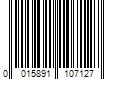 0 015891 107127